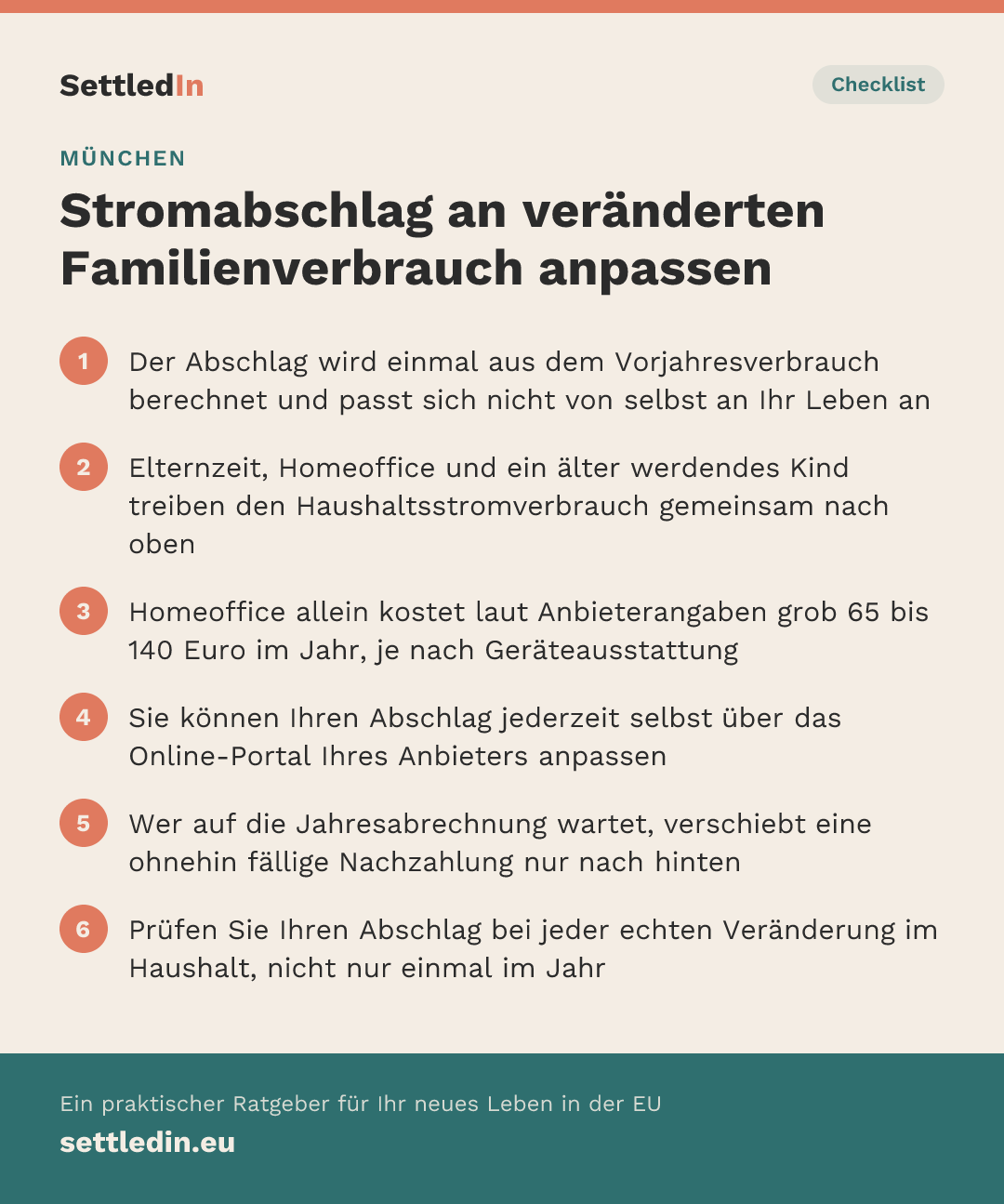 SettledIn

Checklist

MÜNCHEN

Stromabschlag an veränderten Familienverbrauch anpassen

1 Der Abschlag wird einmal aus dem Vorjahresverbrauch berechnet und passt sich nicht von selbst an Ihr Leben an

2 Elternzeit, Homeoffice und ein älter werdendes Kind treiben den Haushaltsstromverbrauch gemeinsam nach oben

3 Homeoffice allein kostet laut Anbieterangaben grob 65 bis 140 Euro im Jahr, je nach Geräteausstattung

4 Sie können Ihren Abschlag jederzeit selbst über das Online-Portal Ihres Anbieters anpassen

5 Wer auf die Jahresabrechnung wartet, verschiebt eine ohnehin fällige Nachzahlung nur nach hinten

6 Prüfen Sie Ihren Abschlag bei jeder echten Veränderung im Haushalt, nicht nur einmal im Jahr

Ein praktischer Ratgeber für Ihr neues Leben in der EU

settledin.eu